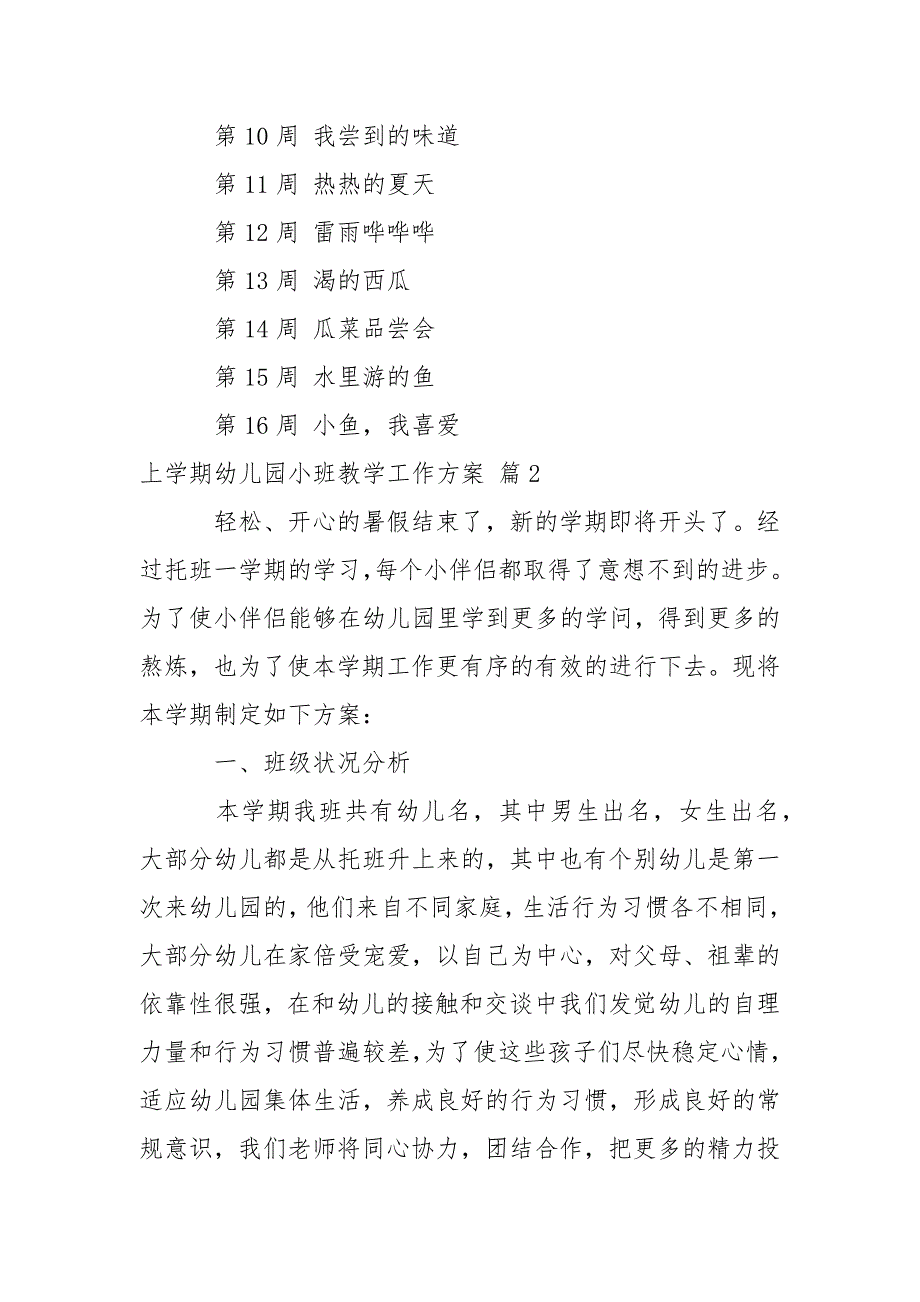 第 10 周 我尝到的味道

第 11 周 热热的夏天

第 12 周 雷雨哗哗哗

第 13 周 渴的西瓜

第 14 周 瓜菜品尝会

第 15 周 水里游的鱼

第 16 周 小鱼，我喜爱

上学期幼儿园小班教学工作方案 篇 2

轻松、开心的暑假结束了，新的学期即将开头了。经过托班一学期的学习，每个小伴侣都取得了意想不到的进步。为了使小伴侣能够在幼儿园里学到更多的学问，得到更多的熬炼，也为了使本学期工作更有序的有效的进行下去。现将本学期制定如下方案：

一、班级状况分析

本学期我班共有幼儿名，其中男生出名，女生出名，大部分幼儿都是从托班升上来的，其中也有个别幼儿是第一次来幼儿园的，他们来自不同家庭，生活行为习惯各不相同，大部分幼儿在家倍受宠爱，以自己为中心，对父母、祖辈的依靠性很强，在和幼儿的接触和交谈中我们发觉幼儿的自理力量和行为习惯普遍较差，为了使这些孩子们尽快稳定心情，适应幼儿园集体生活，养成良好的行为习惯，形成良好的常规意识，我们老师将同心协力，团结合作，把更多的精力投